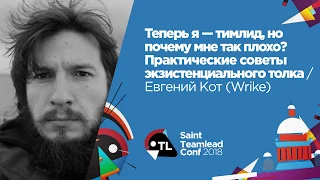 Теперь я — тимлид, но почему мне так плохо? Практические советы экзистенциального толка / Евгений Кот (Wrike)

TL

Saint Teamlead Conf 2018